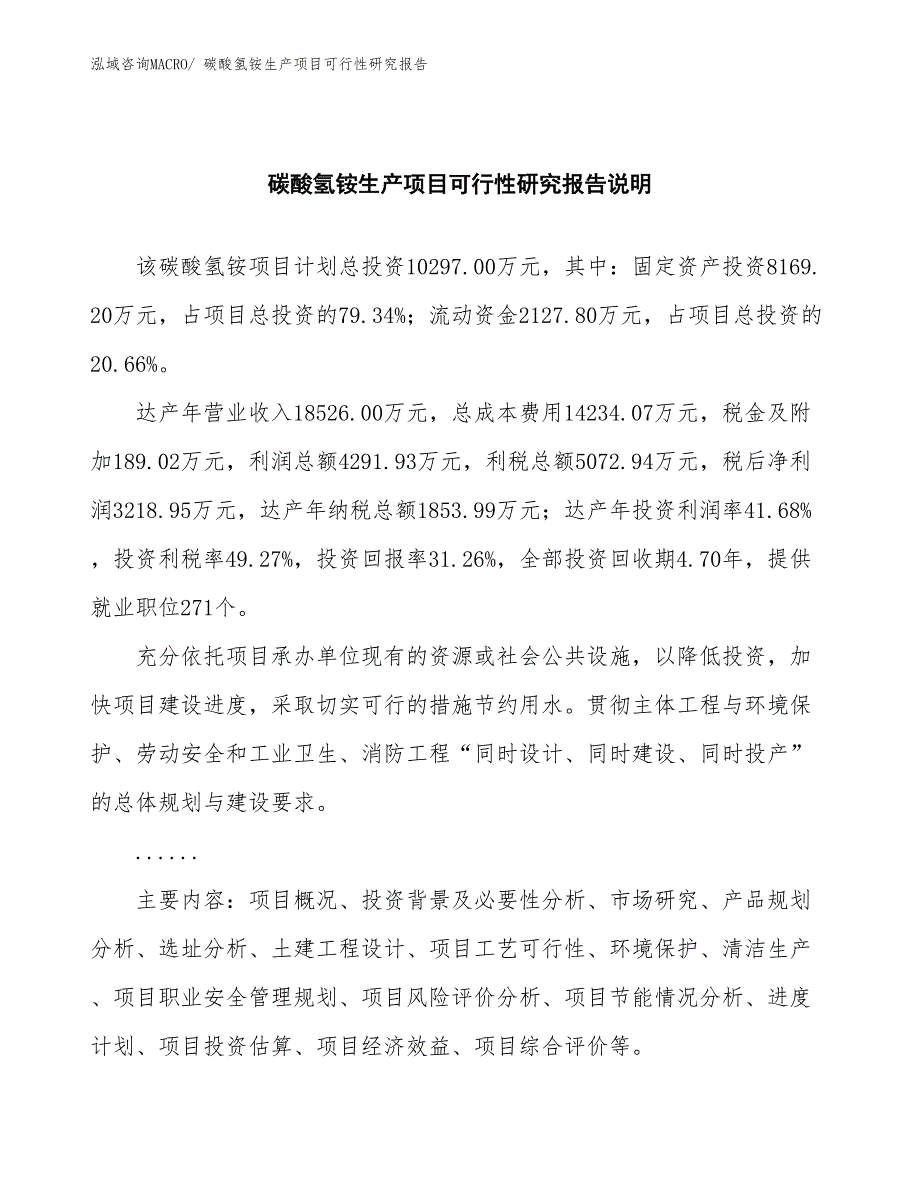 泓域咨询MACRO/ 碳酸氢铵生产项目可行性研究报告

碳酸氢铵生产项目可行性研究报告说明

该碳酸氢铵项目计划总投资10297.00万元，其中：固定资产投资8169.20万元，占项目总投资的79.34%；流动资金2127.80万元，占项目总投资的20.66%。

达产年营业收入18526.00万元，总成本费用14234.07万元，税金及附加189.02万元，利润总额4291.93万元，利税总额5072.94万元，税后净利润3218.95万元，达产年纳税总额1853.99万元；达产年投资利润率41.68%，投资利税率49.27%，投资回报率31.26%，全部投资回收期4.70年，提供就业职位271个。

充分依托项目承办单位现有的资源或社会公共设施，以降低投资，加快项目建设进度，采取切实可行的措施节约用水。贯彻主体工程与环境保护、劳动安全和工业卫生、消防工程“同时设计、同时建设、同时投产”的总体规划与建设要求。

......

主要内容：项目概况、投资背景及必要性分析、市场研究、产品规划分析、选址分析、土建工程设计、项目工艺可行性、环境保护、清洁生产、项目职业安全管理规划、项目风险评价分析、项目节能情况分析、进度计划、项目投资估算、项目经济效益、项目综合评价等。